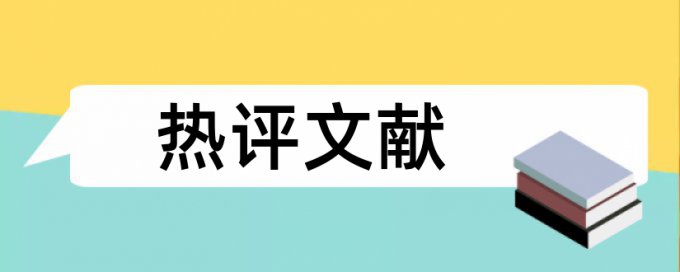 热评文献